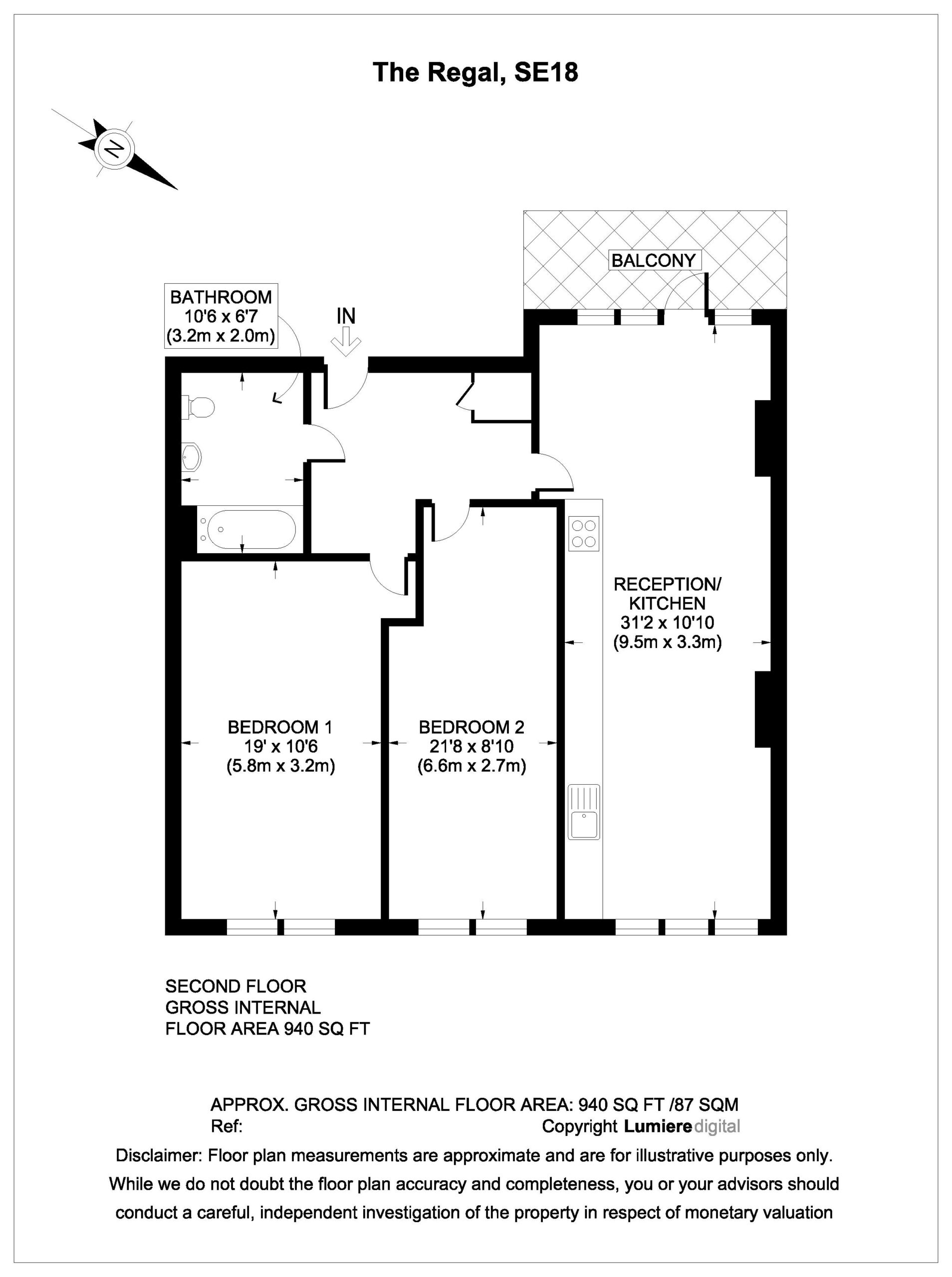 The Regal, SE18

N

BALCONY

BATHROOM
10'6 x 6'7
(3.2m x 2.0m)

IN

RECEPTION/
KITCHEN
31'2 x 10'10
(9.5m x 3.3m)

BEDROOM 1
19' x 10'6
(5.8m x 3.2m)

BEDROOM 2
21'8 x 8'10
(6.6m x 2.7m)

SECOND FLOOR
GROSS INTERNAL
FLOOR AREA 940 SQ FT

APPROX. GROSS INTERNAL FLOOR AREA: 940 SQ FT /87 SQM
Ref:
Copyright Lumiere digital

Disclaimer: Floor plan measurements are approximate and are for illustrative purposes only. While we do not doubt the floor plan accuracy and completeness, you or your advisors should conduct a careful, independent investigation of the property in respect of monetary valuation